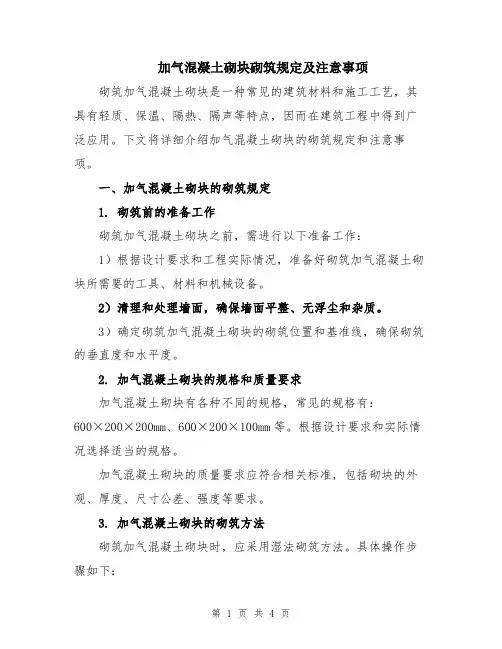 加气混凝土砌块砌筑规定及注意事项

砌筑加气混凝土砌块是一种常见的建筑材料和施工工艺，其具有轻质、保温、隔热、隔声等特点，因而在建筑工程中得到广泛应用。下文将详细介绍加气混凝土砌块的砌筑规定和注意事项。

一、加气混凝土砌块的砌筑规定

1. 砌筑前的准备工作

砌筑加气混凝土砌块之前，需进行以下准备工作：

1）根据设计要求和工程实际情况，准备好砌筑加气混凝土砌块所需要的工具、材料和机械设备。

2）清理和处理墙面，确保墙面平整、无浮尘和杂质。

3）确定砌筑加气混凝土砌块的砌筑位置和基准线，确保砌筑的垂直度和水平度。

2. 加气混凝土砌块的规格和质量要求

加气混凝土砌块有各种不同的规格，常见的规格有：600×200×200mm、600×200×100mm 等。根据设计要求和实际情况选择适当的规格。

加气混凝土砌块的质量要求应符合相关标准，包括砌块的外观、厚度、尺寸公差、强度等要求。

3. 加气混凝土砌块的砌筑方法

砌筑加气混凝土砌块时，应采用湿法砌筑方法。具体操作步骤如下：

第 1 页 共 4 页